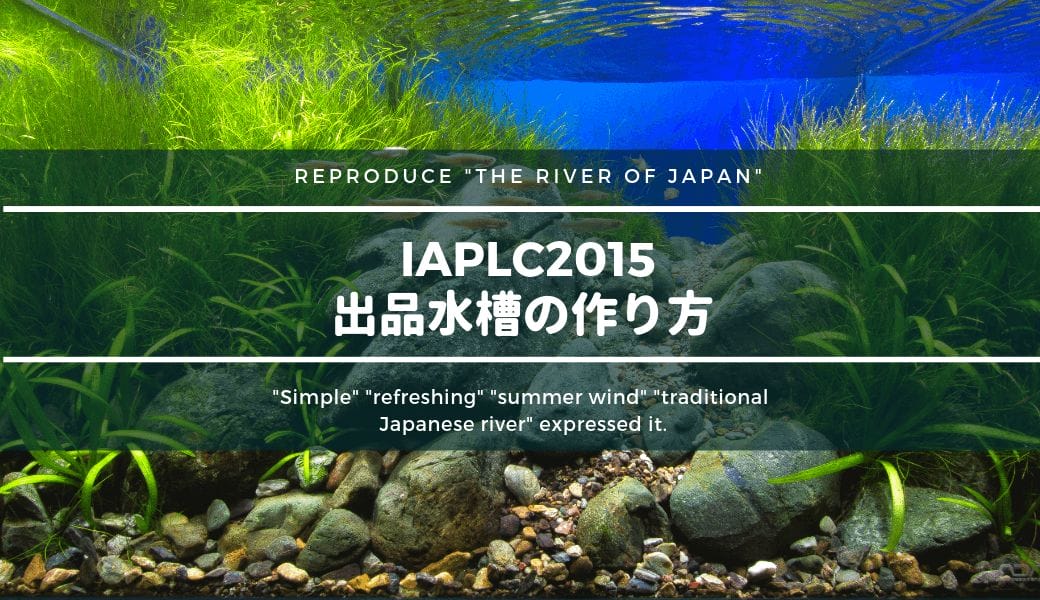 REPRODUCE "THE RIVER OF JAPAN"

IAPLC2015
出品水槽の作り方

"Simple" "refreshing" "summer wind" "traditional Japanese river" expressed it.